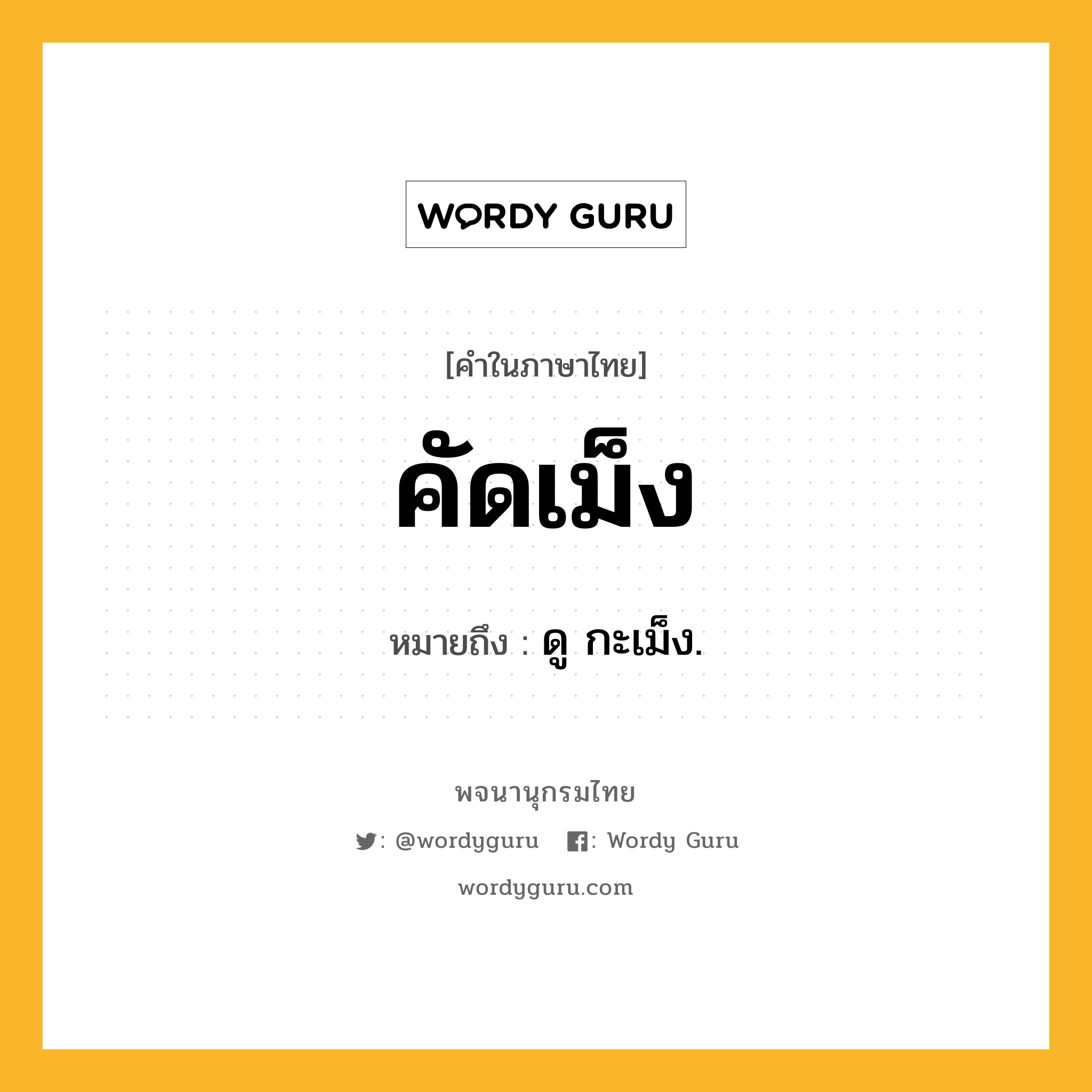 WORDY GURU

[คำในภาษาไทย]

คัดเม็ง

หมายถึง : ดู กะเม็ง.

พจนานุกรมไทย

: @wordyguru : Wordy Guru

wordyguru.com